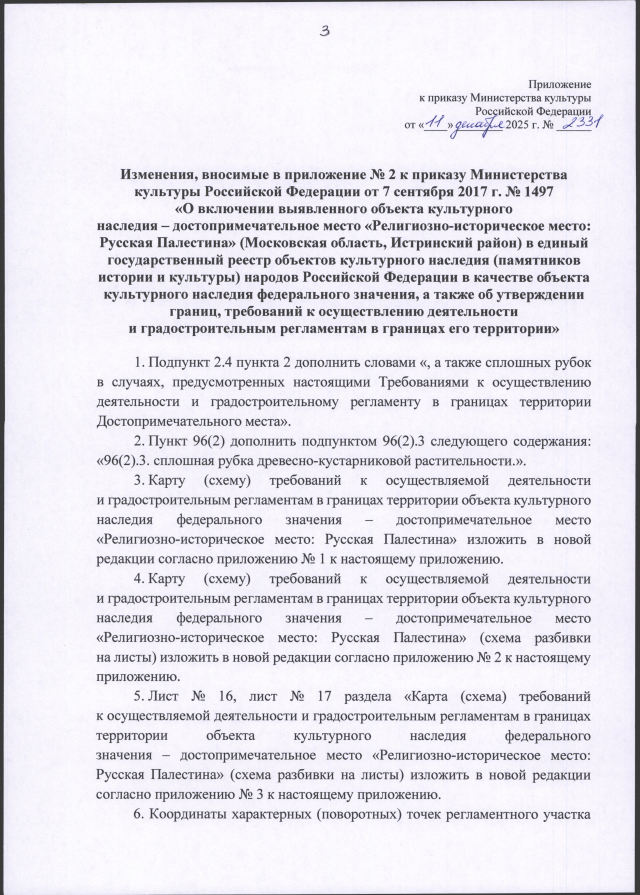 3

Приложение
к приказу Министерства культуры
Российской Федерации
от «11» декабря 2025 г. № 2331

Изменения, вносимые в приложение № 2 к приказу Министерства культуры Российской Федерации от 7 сентября 2017 г. № 1497 «О включении выявленного объекта культурного наследия – достопримечательное место «Религиозно-историческое место: Русская Палестина» (Московская область, Истринский район) в единый государственный реестр объектов культурного наследия (памятников истории и культуры) народов Российской Федерации в качестве объекта культурного наследия федерального значения, а также об утверждении границ, требований к осуществлению деятельности и градостроительным регламентам в границах его территории»

1. Подпункт 2.4 пункта 2 дополнить словами «, а также сплошных рубок в случаях, предусмотренных настоящими Требованиями к осуществлению деятельности и градостроительному регламенту в границах территории Достопримечательного места».

2. Пункт 96(2) дополнить подпунктом 96(2).3 следующего содержания: «96(2).3. сплошная рубка древесно-кустарниковой растительности.».

3. Карту (схему) требований к осуществляемой деятельности и градостроительным регламентам в границах территории объекта культурного наследия федерального значения – достопримечательное место «Религиозно-историческое место: Русская Палестина» изложить в новой редакции согласно приложению № 1 к настоящему приложению.

4. Карту (схему) требований к осуществляемой деятельности и градостроительным регламентам в границах территории объекта культурного наследия федерального значения – достопримечательное место «Религиозно-историческое место: Русская Палестина» (схема разбивки на листы) изложить в новой редакции согласно приложению № 2 к настоящему приложению.

5. Лист № 16, лист № 17 раздела «Карта (схема) требований к осуществляемой деятельности и градостроительным регламентам в границах территории объекта культурного наследия федерального значения – достопримечательное место «Религиозно-историческое место: Русская Палестина» (схема разбивки на листы) изложить в новой редакции согласно приложению № 3 к настоящему приложению.

6. Координаты характерных (поворотных) точек регламентного участка